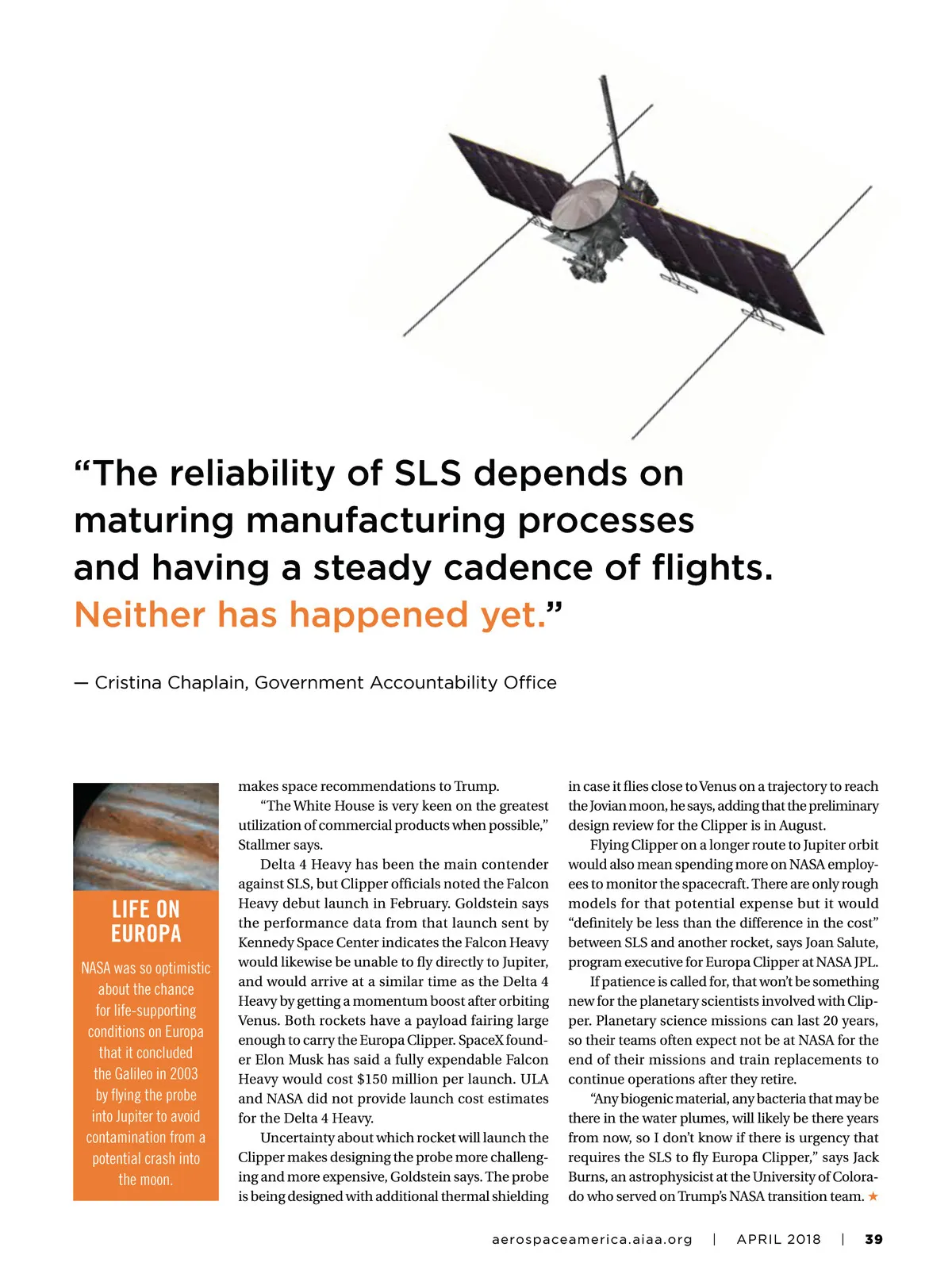 “The reliability of SLS depends on maturing manufacturing processes and having a steady cadence of flights. Neither has happened yet.”

— Cristina Chaplain, Government Accountability Office

LIFE ON EUROPA

NASA was so optimistic about the chance for life-supporting conditions on Europa that it concluded the Galileo in 2003 by flying the probe into Jupiter to avoid contamination from a potential crash into the moon.

makes space recommendations to Trump.

“The White House is very keen on the greatest utilization of commercial products when possible,” Stallmer says.

Delta 4 Heavy has been the main contender against SLS, but Clipper officials noted the Falcon Heavy debut launch in February. Goldstein says the performance data from that launch sent by Kennedy Space Center indicates the Falcon Heavy would likewise be unable to fly directly to Jupiter, and would arrive at a similar time as the Delta 4 Heavy by getting a momentum boost after orbiting Venus. Both rockets have a payload fairing large enough to carry the Europa Clipper. SpaceX founder Elon Musk has said a fully expendable Falcon Heavy would cost $150 million per launch. ULA and NASA did not provide launch cost estimates for the Delta 4 Heavy.

Uncertainty about which rocket will launch the Clipper makes designing the probe more challenging and more expensive, Goldstein says. The probe is being designed with additional thermal shielding in case it flies close to Venus on a trajectory to reach the Jovian moon, he says, adding that the preliminary design review for the Clipper is in August.

Flying Clipper on a longer route to Jupiter orbit would also mean spending more on NASA employees to monitor the spacecraft. There are only rough models for that potential expense but it would “definitely be less than the difference in the cost” between SLS and another rocket, says Joan Salute, program executive for Europa Clipper at NASA JPL.

If patience is called for, that won’t be something new for the planetary scientists involved with Clipper. Planetary science missions can last 20 years, so their teams often expect not be at NASA for the end of their missions and train replacements to continue operations after they retire.

“Any biogenic material, any bacteria that may be there in the water plumes, will likely be there years from now, so I don’t know if there is urgency that requires the SLS to fly Europa Clipper,” says Jack Burns, an astrophysicist at the University of Colorado who served on Trump’s NASA transition team. ★

aerospaceamerica.aiaa.org | APRIL 2018 | 39